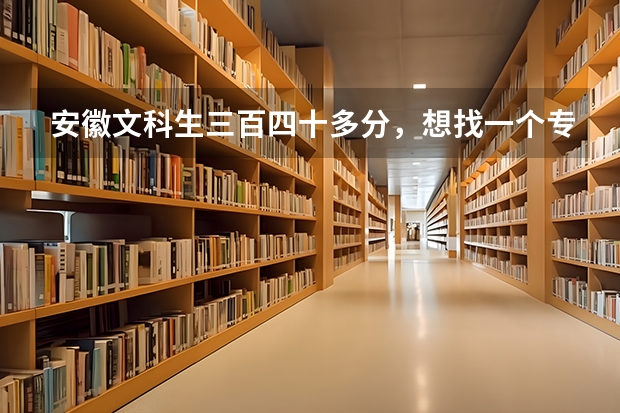 安徽文科生三百四十多分，想找一个专